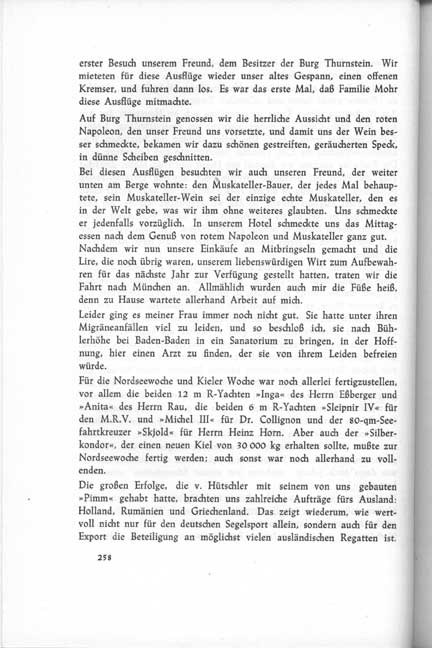 erster Besuch unserem Freund, dem Besitzer der Burg Thurnstein. Wir mieteten für diese Ausflüge wieder unser altes Gespann, einen offenen Kremser, und fuhren dann los. Es war das erste Mal, daß Familie Mohr diese Ausflüge mitmachte.

Auf Burg Thurnstein genossen wir die herrliche Aussicht und den roten Napoleon, den unser Freund uns vorsetzte, und damit uns der Wein besser schmeckte, bekamen wir dazu schönen gestreiften, geräucherten Speck, in dünne Scheiben geschnitten.

Bei diesen Ausflügen besuchten wir auch unseren Freund, der weiter unten am Berge wohnte: den Muskateller-Bauer, der jedes Mal behauptete, sein Muskateller-Wein sei der einzige echte Muskateller, den es in der Welt gebe, was wir ihm ohne weiteres glaubten. Uns schmeckte er jedenfalls vorzüglich. In unserem Hotel schmeckte uns das Mittagessen nach dem Genuß von rotem Napoleon und Muskateller ganz gut.

Nachdem wir nun unsere Einkäufe an Mitbringseln gemacht und die Lire, die noch übrig waren, unserem liebenswürdigen Wirt zum Aufbewahren für das nächste Jahr zur Verfügung gestellt hatten, traten wir die Fahrt nach München an. Allmählich wurden auch mir die Füße heiß, denn zu Hause wartete allerhand Arbeit auf mich.

Leider ging es meiner Frau immer noch nicht gut. Sie hatte unter ihren Migräneanfällen viel zu leiden, und so beschloß ich, sie nach Bühlerhöhe bei Baden-Baden in ein Sanatorium zu bringen, in der Hoffnung, hier einen Arzt zu finden, der sie von ihrem Leiden befreien würde.

Für die Nordseewoche und Kieler Woche war noch allerlei fertigzustellen, vor allem die beiden 12 m R-Yachten »Inga« des Herrn Eßberger und »Anita« des Herrn Rau, die beiden 6 m R-Yachten »Sleipnir IV« für den M.R.V. und »Michel III« für Dr. Collignon und der 80-qm-Seefahrtkreuzer »Skjold« für Herrn Heinz Horn. Aber auch der »Silberkondor«, der einen neuen Kiel von 30 000 kg erhalten sollte, mußte zur Nordseewoche fertig werden; auch sonst war noch allerhand zu vollenden.

Die großen Erfolge, die v. Hütschler mit seinem von uns gebauten »Pimm« gehabt hatte, brachten uns zahlreiche Aufträge fürs Ausland: Holland, Rumänien und Griechenland. Das zeigt wiederum, wie wertvoll nicht nur für den deutschen Segelsport allein, sondern auch für den Export die Beteiligung an möglichst vielen ausländischen Regatten ist.

258